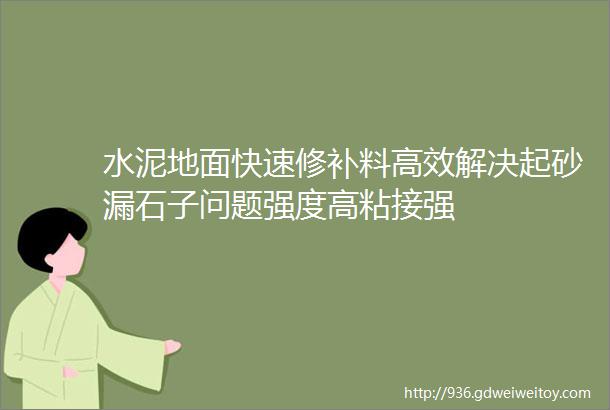 水泥地面快速修补料高效解决起砂漏石子问题强度高粘接强

http://936.gdweiweitoy.com